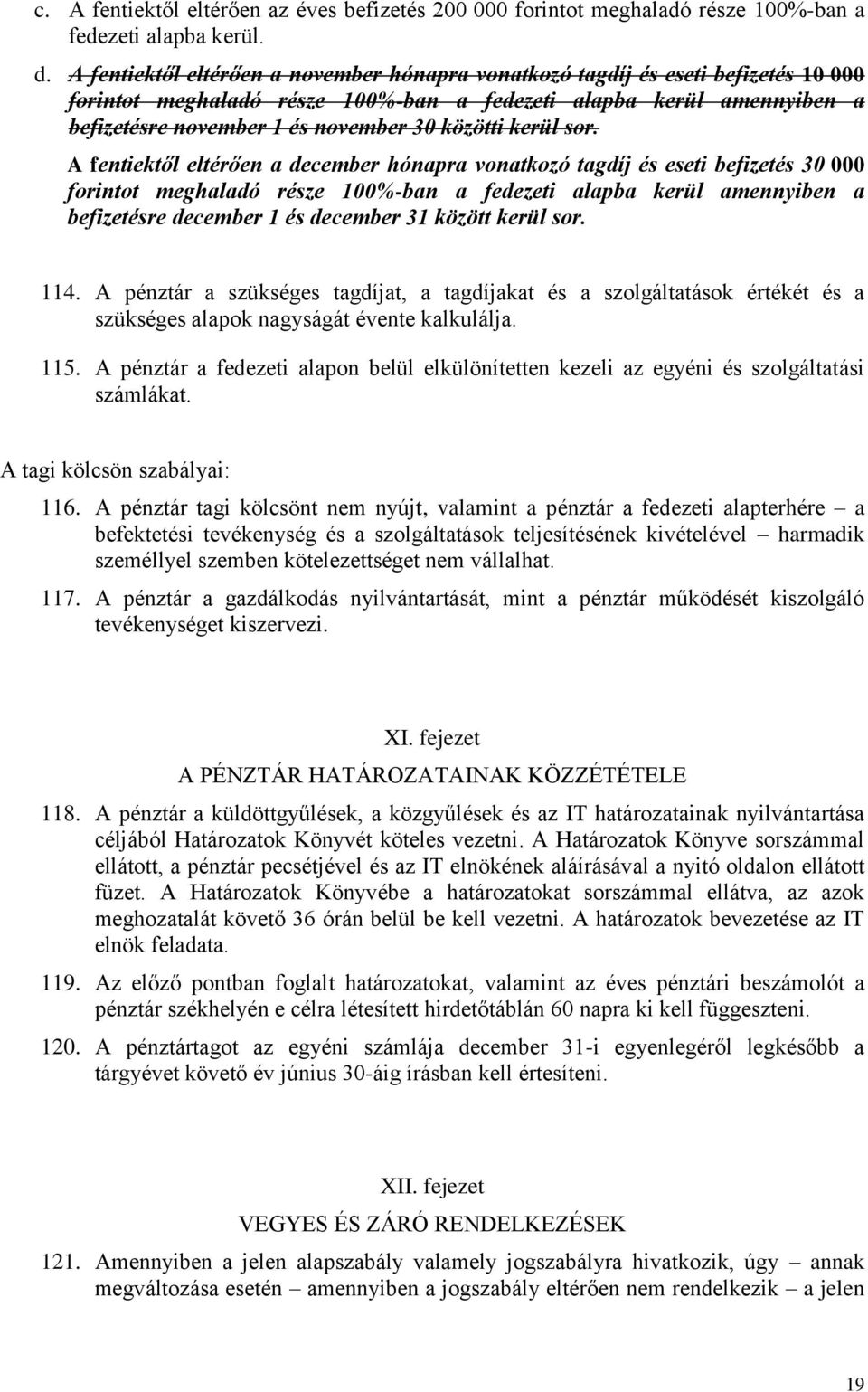 c. A fentiektől eltérően az éves befizetés 200 000 forintot meghaladó része 100%-ban a fedezeti alapba kerül.

d. A fentiektől eltérően a november hónapra vonatkozó tagdíj és eseti befizetés 10 000 forintot meghaladó része 100%-ban a fedezeti alapba kerül amennyiben a befizetésre november 1 és november 30 közötti kerül sor.

A fentiektől eltérően a december hónapra vonatkozó tagdíj és eseti befizetés 30 000 forintot meghaladó része 100%-ban a fedezeti alapba kerül amennyiben a befizetésre december 1 és december 31 között kerül sor.

114. A pénztár a szükséges tagdíjat, a tagdíjakat és a szolgáltatások értékét és a szükséges alapok nagyságát évente kalkulálja.

115. A pénztár a fedezeti alapon belül elkülönítetten kezeli az egyéni és szolgáltatási számlákat.

A tagi kölcsön szabályai:

116. A pénztár tagi kölcsönt nem nyújt, valamint a pénztár a fedezeti alapterhére – a befektetési tevékenység és a szolgáltatások teljesítésének kivételével – harmadik személlyel szemben kötelezettséget nem vállalhat.

117. A pénztár a gazdálkodás nyilvántartását, mint a pénztár működését kiszolgáló tevékenységet kiszervezi.

XI. fejezet

A PÉNZTÁR HATÁROZATAINAK KÖZZÉTÉTELE

118. A pénztár a küldöttgyűlések, a közgyűlések és az IT határozatainak nyilvántartása céljából Határozatok Könyvét köteles vezetni. A Határozatok Könyve sorszámmal ellátott, a pénztár pecsétjével és az IT elnökének aláírásával a nyitó oldalon ellátott füzet. A Határozatok Könyvébe a határozatokat sorszámmal ellátva, az azok meghozatalát követő 36 órán belül be kell vezetni. A határozatok bevezetése az IT elnök feladata.

119. Az előző pontban foglalt határozatokat, valamint az éves pénztári beszámolót a pénztár székhelyén e célra létesített hirdetőtáblán 60 napra ki kell függeszteni.

120. A pénztártagot az egyéni számlája december 31-i egyenlegéről legkésőbb a tárgyévet követő év június 30-áig írásban kell értesíteni.

XII. fejezet

VEGYES ÉS ZÁRÓ RENDELKEZÉSEK

121. Amennyiben a jelen alapszabály valamely jogszabályra hivatkozik, úgy – annak megváltozása esetén – amennyiben a jogszabály eltérően nem rendelkezik – a jelen

19